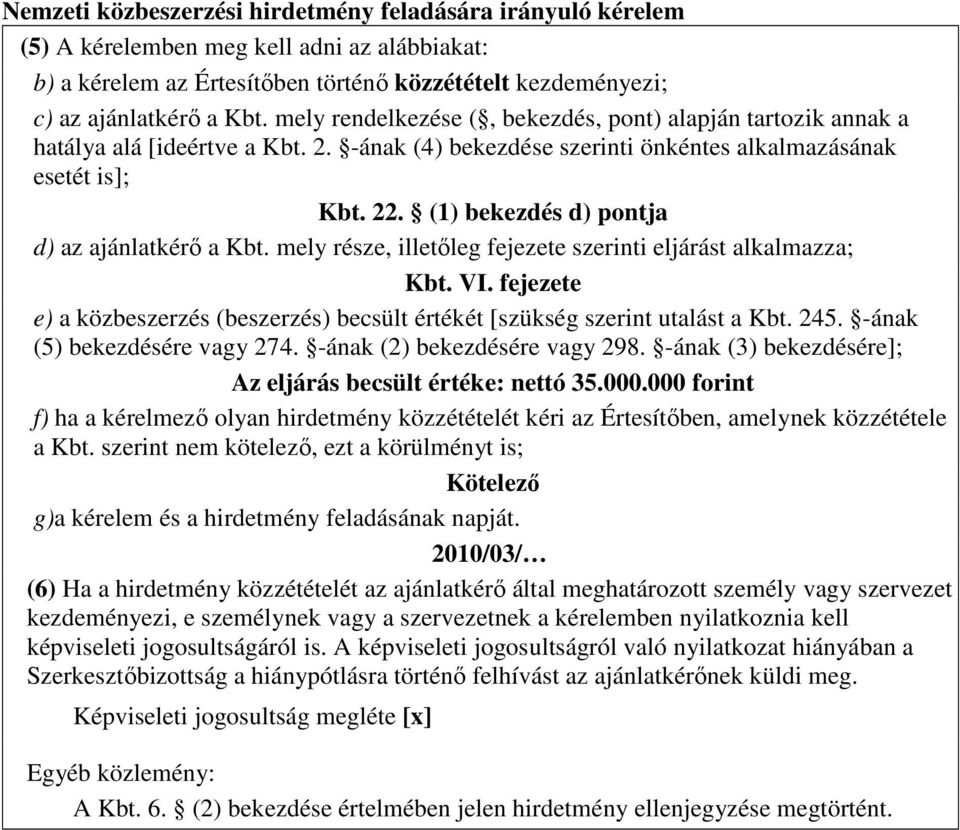 Nemzeti közbeszerzési hirdetmény feladására irányuló kérelem

(5) A kérelemben meg kell adni az alábbiakat:

b) a kérelem az Értesítőben történő közzétételt kezdeményezi;

c) az ajánlatkérő a Kbt. mely rendelkezése (§, bekezdés, pont) alapján tartozik annak a hatálya alá [ideértve a Kbt. 2. §-ának (4) bekezdése szerinti önkéntes alkalmazásának esetét is];

Kbt. 22. § (1) bekezdés d) pontja

d) az ajánlatkérő a Kbt. mely része, illetőleg fejezete szerinti eljárást alkalmazza;

Kbt. VI. fejezete

e) a közbeszerzés (beszerzés) becsült értékét [szükség szerint utalást a Kbt. 245. §-ának (5) bekezdésére vagy 274. §-ának (2) bekezdésére vagy 298. §-ának (3) bekezdésére];

Az eljárás becsült értéke: nettó 35.000.000 forint

f) ha a kérelmező olyan hirdetmény közzétételét kéri az Értesítőben, amelynek közzététele a Kbt. szerint nem kötelező, ezt a körülményt is;

Kötelező

g)a kérelem és a hirdetmény feladásának napját.

2010/03/…

(6) Ha a hirdetmény közzétételét az ajánlatkérő által meghatározott személy vagy szervezet kezdeményezi, e személynek vagy a szervezetnek a kérelemben nyilatkoznia kell képviseleti jogosultságáról is. A képviseleti jogosultságról való nyilatkozat hiányában a Szerkesztőbizottság a hiánypótlásra történő felhívást az ajánlatkérőnek küldi meg.

Képviseleti jogosultság megléte [x]

Egyéb közlemény:

A Kbt. 6. § (2) bekezdése értelmében jelen hirdetmény ellenjegyzése megtörtént.